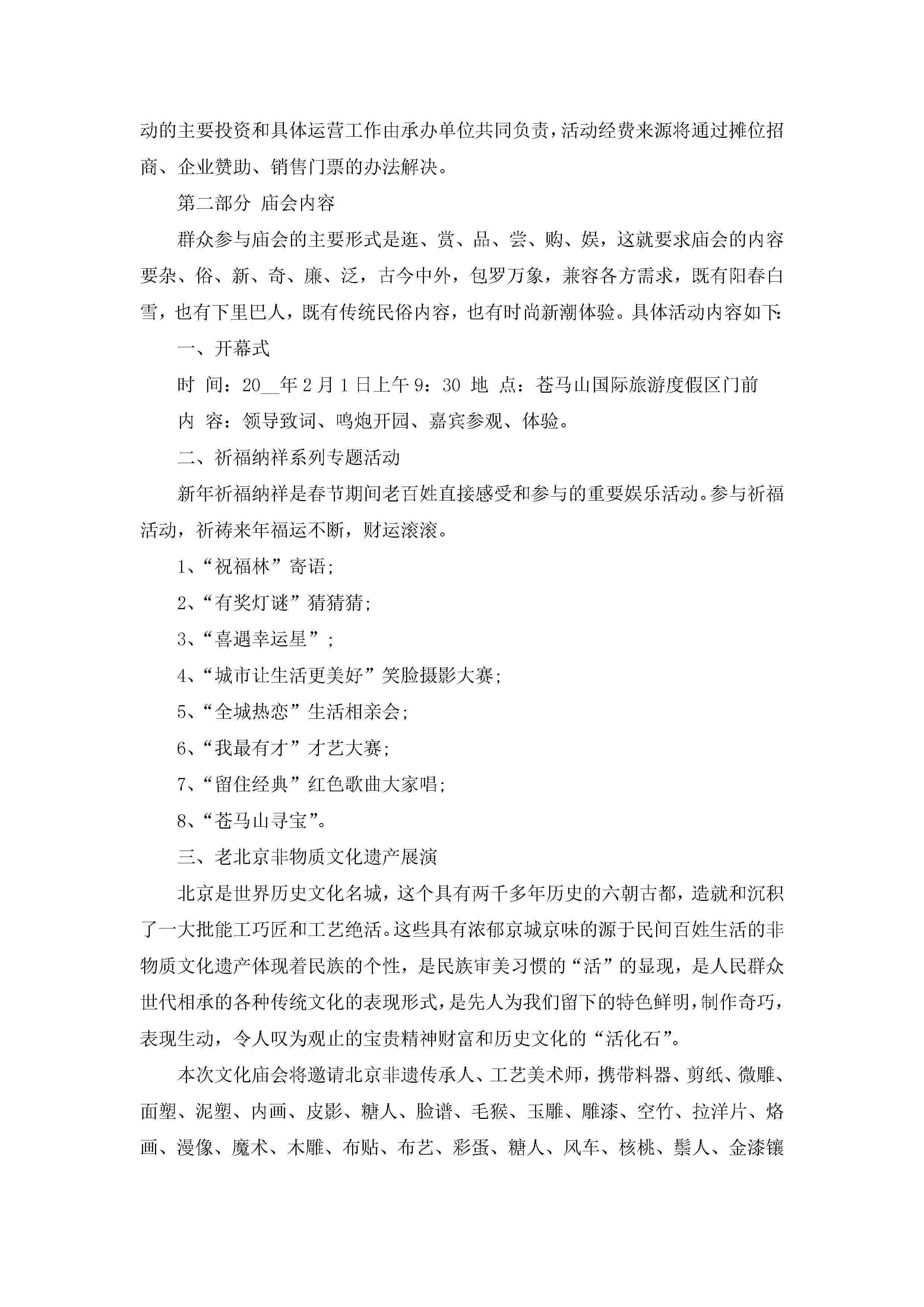 动的主要投资和具体运营工作由承办单位共同负责，活动经费来源将通过摊位招商、企业赞助、销售门票的办法解决。

第二部分 庙会内容

群众参与庙会的主要形式是逛、赏、品、尝、购、娱，这就要求庙会的内容要杂、俗、新、奇、廉、泛，古今中外，包罗万象，兼容各方需求，既有阳春白雪，也有下里巴人，既有传统民俗内容，也有时尚新潮体验。具体活动内容如下:

一、开幕式

时 间：20__年2月1日上午9：30 地 点：苍马山国际旅游度假区门前

内 容：领导致词、鸣炮开园、嘉宾参观、体验。

二、祈福纳祥系列专题活动

新年祈福纳祥是春节期间老百姓直接感受和参与的重要娱乐活动。参与祈福活动，祈祷来年福运不断，财运滚滚。

1、“祝福林”寄语;

2、“有奖灯谜”猜猜猜;

3、“喜遇幸运星”;

4、“城市让生活更美好”笑脸摄影大赛;

5、“全城热恋”生活相亲会;

6、“我最有才”才艺大赛;

7、“留住经典”红色歌曲大家唱;

8、“苍马山寻宝”。

三、老北京非物质文化遗产展演

北京是世界历史文化名城，这个具有两千多年历史的六朝古都，造就和沉积了一大批能工巧匠和工艺绝活。这些具有浓郁京城京味的源于民间百姓生活的非物质文化遗产体现着民族的个性，是民族审美习惯的“活”的显现，是人民群众世代相承的各种传统文化的表现形式，是先人为我们留下的特色鲜明，制作奇巧，表现生动，令人叹为观止的宝贵精神财富和历史文化的“活化石”。

本次文化庙会将邀请北京非遗传承人、工艺美术师，携带料器、剪纸、微雕、面塑、泥塑、内画、皮影、糖人、脸谱、毛猴、玉雕、雕漆、空竹、拉洋片、烙画、漫像、魔术、木雕、布贴、布艺、彩蛋、糖人、风车、核桃、鬃人、金漆镶